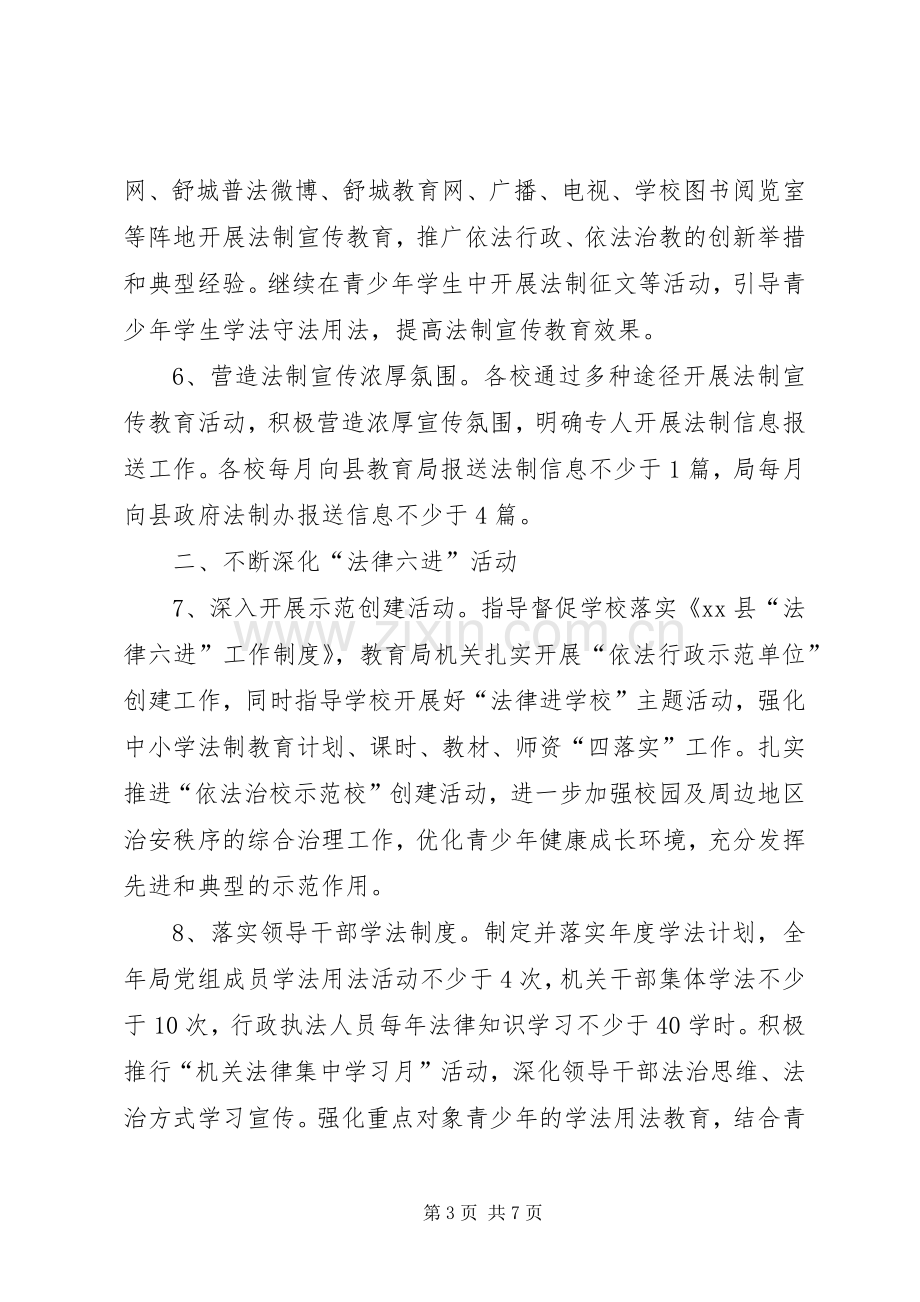 网、舒城普法微博、舒城教育网、广播、电视、学校图书阅览室等阵地开展法制宣传教育，推广依法行政、依法治教的创新举措和典型经验。继续在青少年学生中开展法制征文等活动，引导青少年学生学法守法用法，提高法制宣传教育效果。

6、营造法制宣传浓厚氛围。各校通过多种途径开展法制宣传教育活动，积极营造浓厚宣传氛围，明确专人开展法制信息报送工作。各校每月向县教育局报送法制信息不少于1篇，局每月向县政府法制办报送信息不少于4篇。

二、不断深化“法律六进”活动

7、深入开展示范创建活动。指导督促学校落实《xx县“法律六进”工作制度》，教育局机关扎实开展“依法行政示范单位”创建工作，同时指导学校开展好“法律进学校”主题活动，强化中小学法制教育计划、课时、教材、师资“四落实”工作。扎实推进“依法治校示范校”创建活动，进一步加强校园及周边地区治安秩序的综合治理工作，优化青少年健康成长环境，充分发挥先进和典型的示范作用。

8、落实领导干部学法制度。制定并落实年度学法计划，全年局党组成员学法用法活动不少于4次，机关干部集体学法不少于10次，行政执法人员每年法律知识学习不少于40学时。积极推行“机关法律集中学习月”活动，深化领导干部法治思维、法治方式学习宣传。强化重点对象青少年的学法用法教育，结合青

第3页 共7页

www.zixin.com.cn